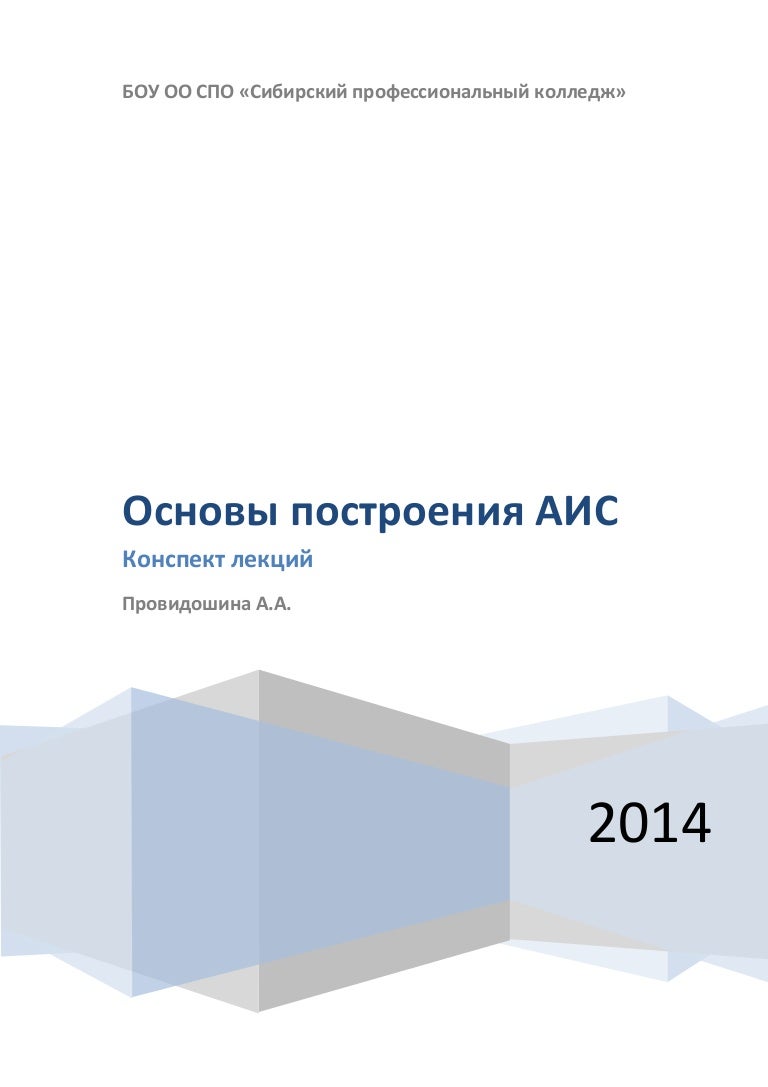 БОУ ОО СПО «Сибирский профессиональный колледж»

Основы построения АИС

Конспект лекций

Провидошина А.А.

2014